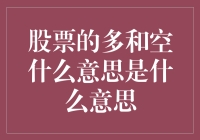 股票的多和空什么意思是什么意思